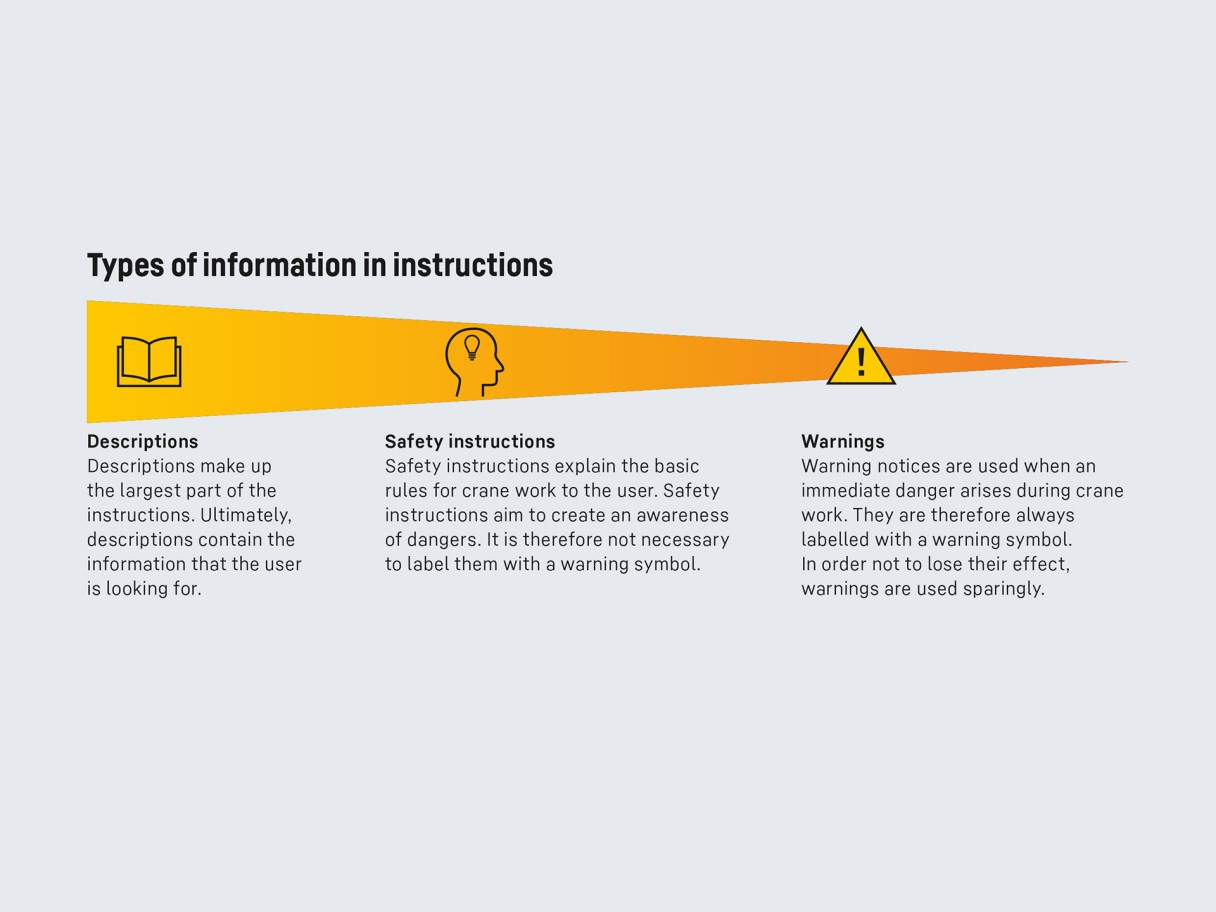 Types of information in instructions

!

Descriptions
Descriptions make up the largest part of the instructions. Ultimately, descriptions contain the information that the user is looking for.

Safety instructions
Safety instructions explain the basic rules for crane work to the user. Safety instructions aim to create an awareness of dangers. It is therefore not necessary to label them with a warning symbol.

Warnings
Warning notices are used when an immediate danger arises during crane work. They are therefore always labelled with a warning symbol.
In order not to lose their effect, warnings are used sparingly.